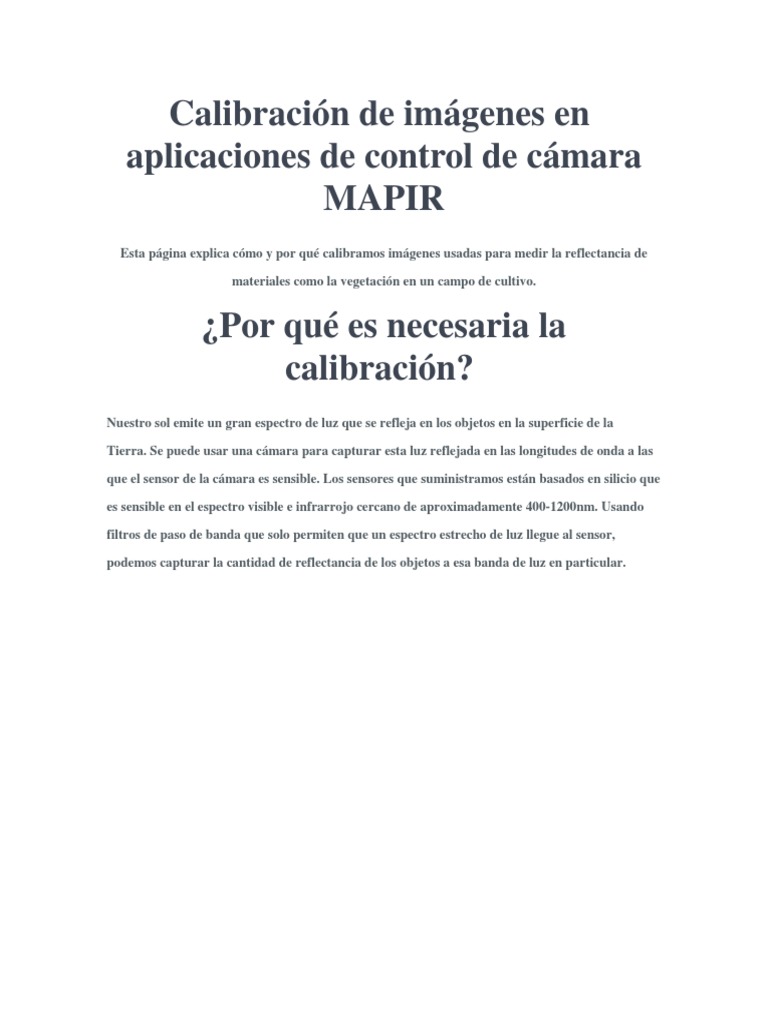 Calibración de imágenes en aplicaciones de control de cámara MAPIR

Esta página explica cómo y por qué calibramos imágenes usadas para medir la reflectancia de materiales como la vegetación en un campo de cultivo.

¿Por qué es necesaria la calibración?

Nuestro sol emite un gran espectro de luz que se refleja en los objetos en la superficie de la Tierra. Se puede usar una cámara para capturar esta luz reflejada en las longitudes de onda a las que el sensor de la cámara es sensible. Los sensores que suministramos están basados en silicio que es sensible en el espectro visible e infrarrojo cercano de aproximadamente 400-1200nm. Usando filtros de paso de banda que solo permiten que un espectro estrecho de luz llegue al sensor, podemos capturar la cantidad de reflectancia de los objetos a esa banda de luz en particular.